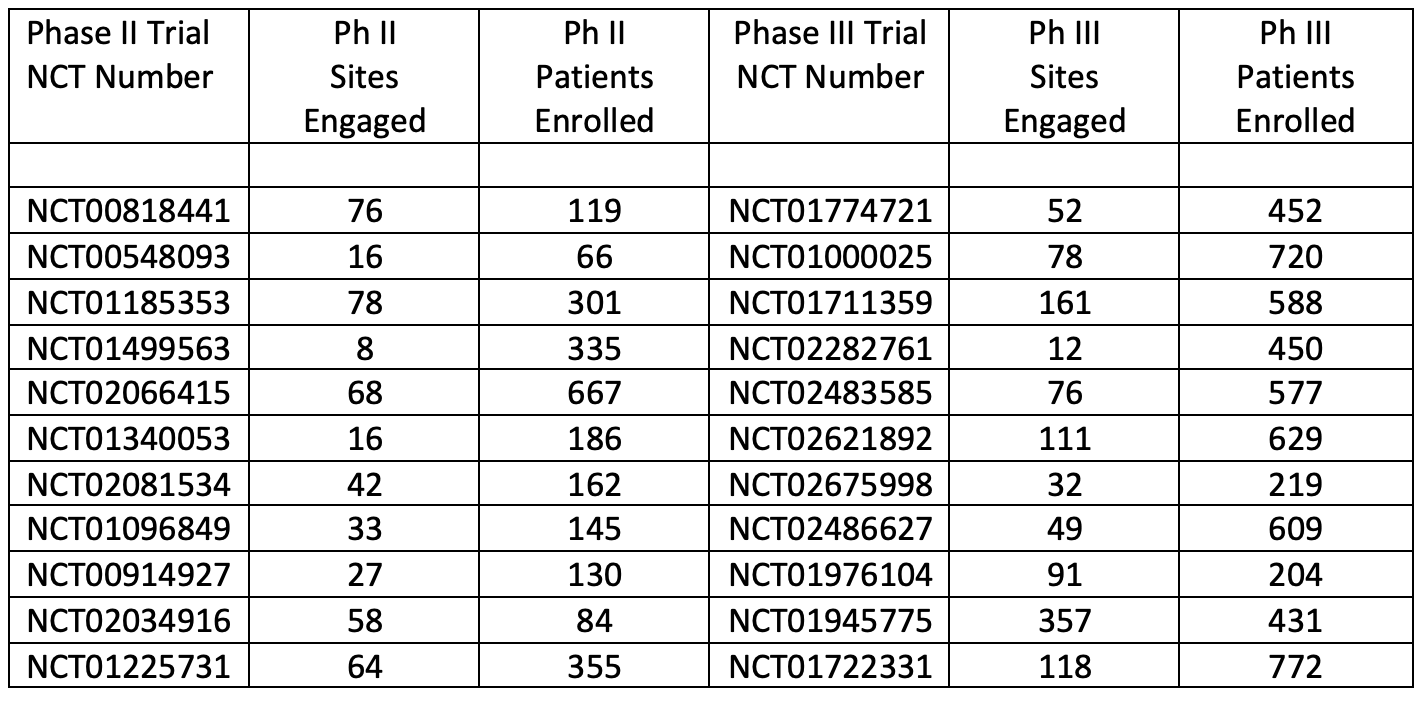 | Phase II Trial NCT Number | Ph II Sites Engaged | Ph II Patients Enrolled | Phase III Trial NCT Number | Ph III Sites Engaged | Ph III Patients Enrolled |
|---|---|---|---|---|---|
| | | | | | |
| NCT00818441 | 76 | 119 | NCT01774721 | 52 | 452 |
| NCT00548093 | 16 | 66 | NCT01000025 | 78 | 720 |
| NCT01185353 | 78 | 301 | NCT01711359 | 161 | 588 |
| NCT01499563 | 8 | 335 | NCT02282761 | 12 | 450 |
| NCT02066415 | 68 | 667 | NCT02483585 | 76 | 577 |
| NCT01340053 | 16 | 186 | NCT02621892 | 111 | 629 |
| NCT02081534 | 42 | 162 | NCT02675998 | 32 | 219 |
| NCT01096849 | 33 | 145 | NCT02486627 | 49 | 609 |
| NCT00914927 | 27 | 130 | NCT01976104 | 91 | 204 |
| NCT02034916 | 58 | 84 | NCT01945775 | 357 | 431 |
| NCT01225731 | 64 | 355 | NCT01722331 | 118 | 772 |